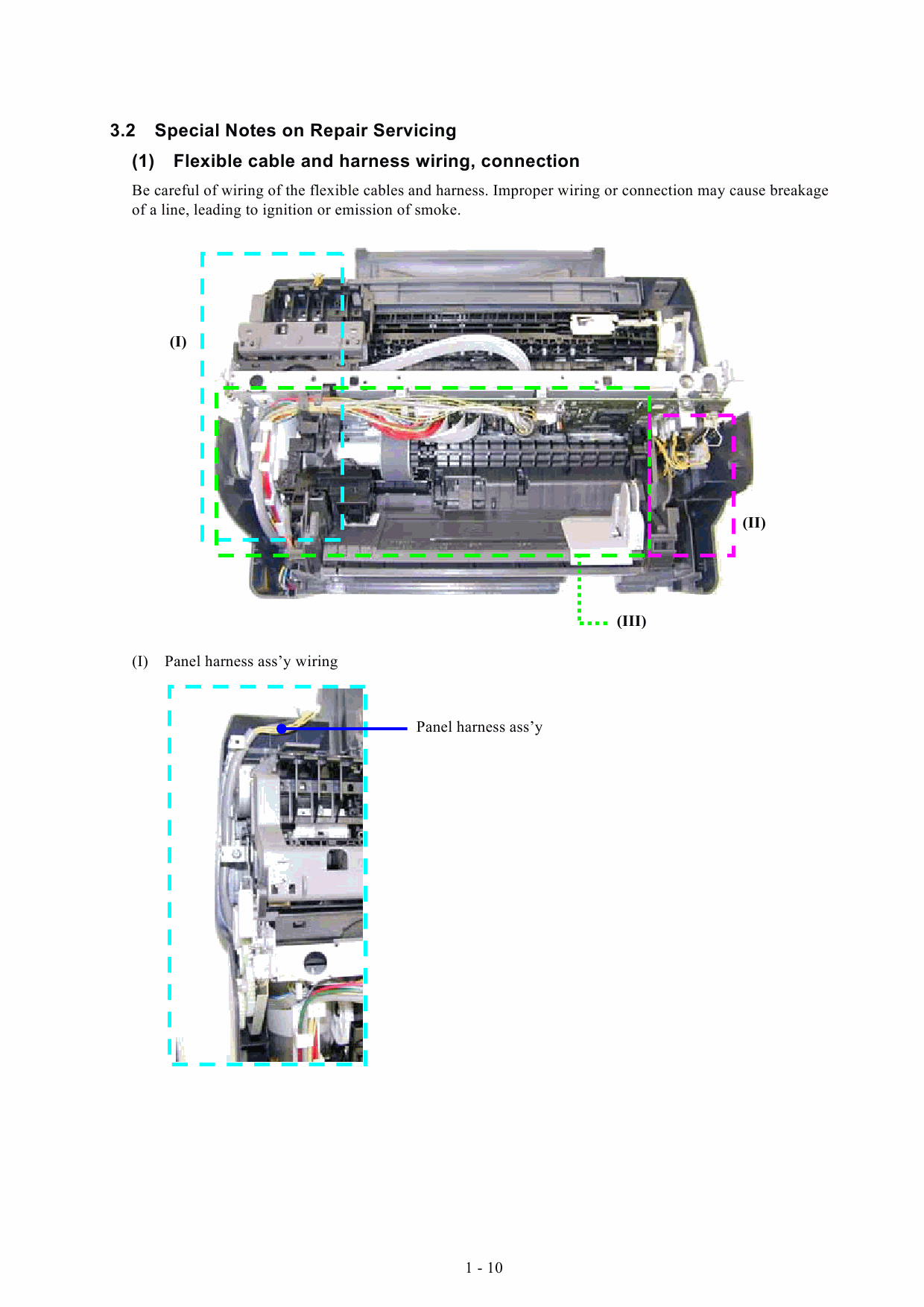 3.2 Special Notes on Repair Servicing

(1) Flexible cable and harness wiring, connection

Be careful of wiring of the flexible cables and harness. Improper wiring or connection may cause breakage of a line, leading to ignition or emission of smoke.

(I)

(II)

(III)

(I) Panel harness ass’y wiring

Panel harness ass’y

1 - 10